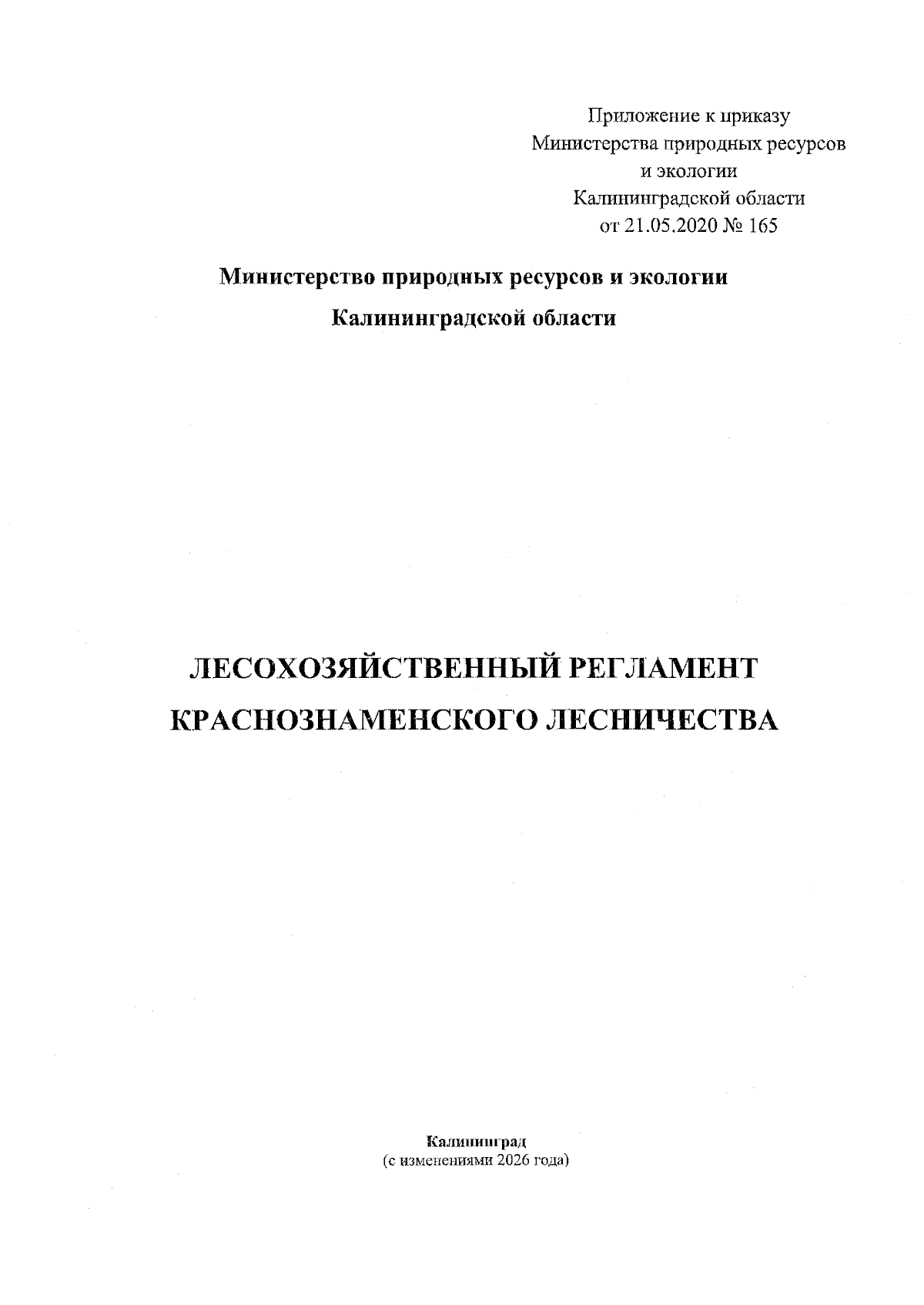 Приложение к приказу
Министерства природных ресурсов и экологии Калининградской области
от 21.05.2020 № 165

Министерство природных ресурсов и экологии
Калининградской области

ЛЕСОХОЗЯЙСТВЕННЫЙ РЕГЛАМЕНТ
КРАСНОЗНАМЕНСКОГО ЛЕСНИЧЕСТВА

Калининград
(с изменениями 2026 года)